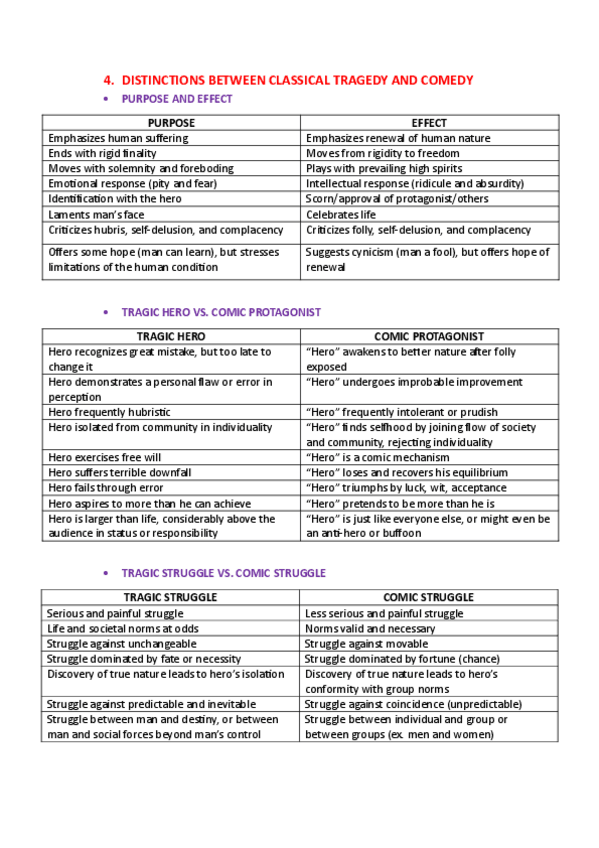 4. DISTINCTIONS BETWEEN CLASSICAL TRAGEDY AND COMEDY

• PURPOSE AND EFFECT

| PURPOSE | EFFECT |
|---|---|
| Emphasizes human suffering | Emphasizes renewal of human nature |
| Ends with rigid finality | Moves from rigidity to freedom |
| Moves with solemnity and foreboding | Plays with prevailing high spirits |
| Emotional response (pity and fear) | Intellectual response (ridicule and absurdity) |
| Identification with the hero | Scorn/approval of protagonist/others |
| Laments man's face | Celebrates life |
| Criticizes hubris, self-delusion, and complacency | Criticizes folly, self-delusion, and complacency |
| Offers some hope (man can learn), but stresses limitations of the human condition | Suggests cynicism (man a fool), but offers hope of renewal |

• TRAGIC HERO VS. COMIC PROTAGONIST

| TRAGIC HERO | COMIC PROTAGONIST |
|---|---|
| Hero recognizes great mistake, but too late to change it | "Hero" awakens to better nature after folly exposed |
| Hero demonstrates a personal flaw or error in perception | "Hero" undergoes improbable improvement |
| Hero frequently hubristic | "Hero" frequently intolerant or prudish |
| Hero isolated from community in individuality | "Hero" finds selfhood by joining flow of society and community, rejecting individuality |
| Hero exercises free will | "Hero" is a comic mechanism |
| Hero suffers terrible downfall | "Hero" loses and recovers his equilibrium |
| Hero fails through error | "Hero" triumphs by luck, wit, acceptance |
| Hero aspires to more than he can achieve | "Hero" pretends to be more than he is |
| Hero is larger than life, considerably above the audience in status or responsibility | "Hero" is just like everyone else, or might even be an anti-hero or buffoon |

• TRAGIC STRUGGLE VS. COMIC STRUGGLE

| TRAGIC STRUGGLE | COMIC STRUGGLE |
|---|---|
| Serious and painful struggle | Less serious and painful struggle |
| Life and societal norms at odds | Norms valid and necessary |
| Struggle against unchangeable | Struggle against movable |
| Struggle dominated by fate or necessity | Struggle dominated by fortune (chance) |
| Discovery of true nature leads to hero's isolation | Discovery of true nature leads to hero's conformity with group norms |
| Struggle against predictable and inevitable | Struggle against coincidence (unpredictable) |
| Struggle between man and destiny, or between man and social forces beyond man's control | Struggle between individual and group or between groups (ex. men and women) |